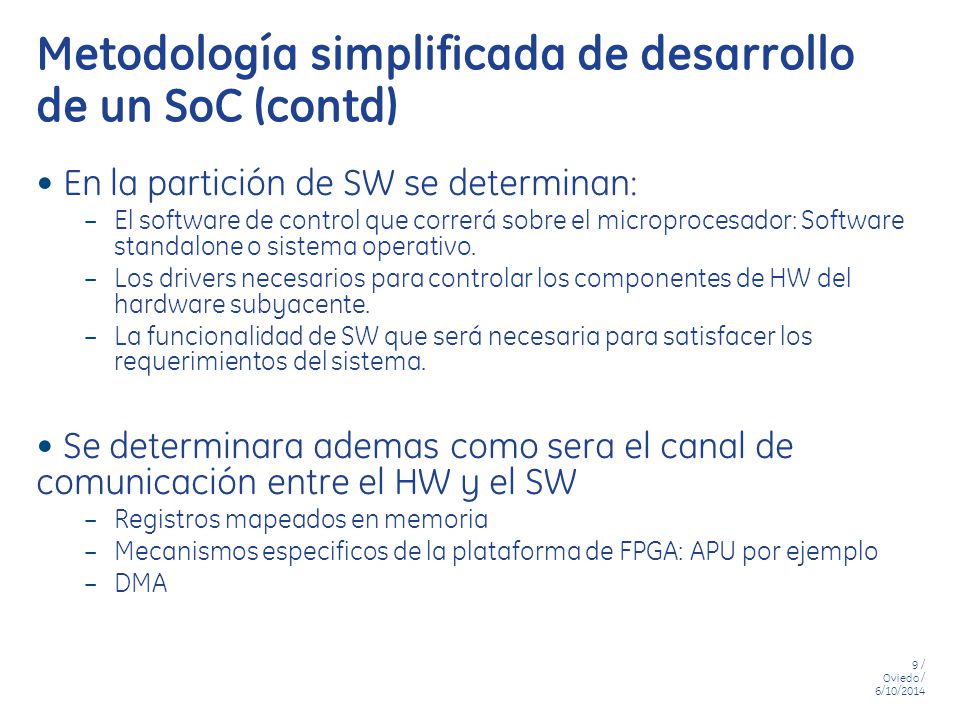 Metodología simplificada de desarrollo de un SoC (contd)

• En la partición de SW se determinan:
– El software de control que correrá sobre el microprocesador: Software standalone o sistema operativo.
– Los drivers necesarios para controlar los componentes de HW del hardware subyacente.
– La funcionalidad de SW que será necesaria para satisfacer los requerimientos del sistema.

• Se determinara ademas como sera el canal de comunicación entre el HW y el SW
– Registros mapeados en memoria
– Mecanismos especificos de la plataforma de FPGA: APU por ejemplo
– DMA

9 / Oviedo / 6/10/2014